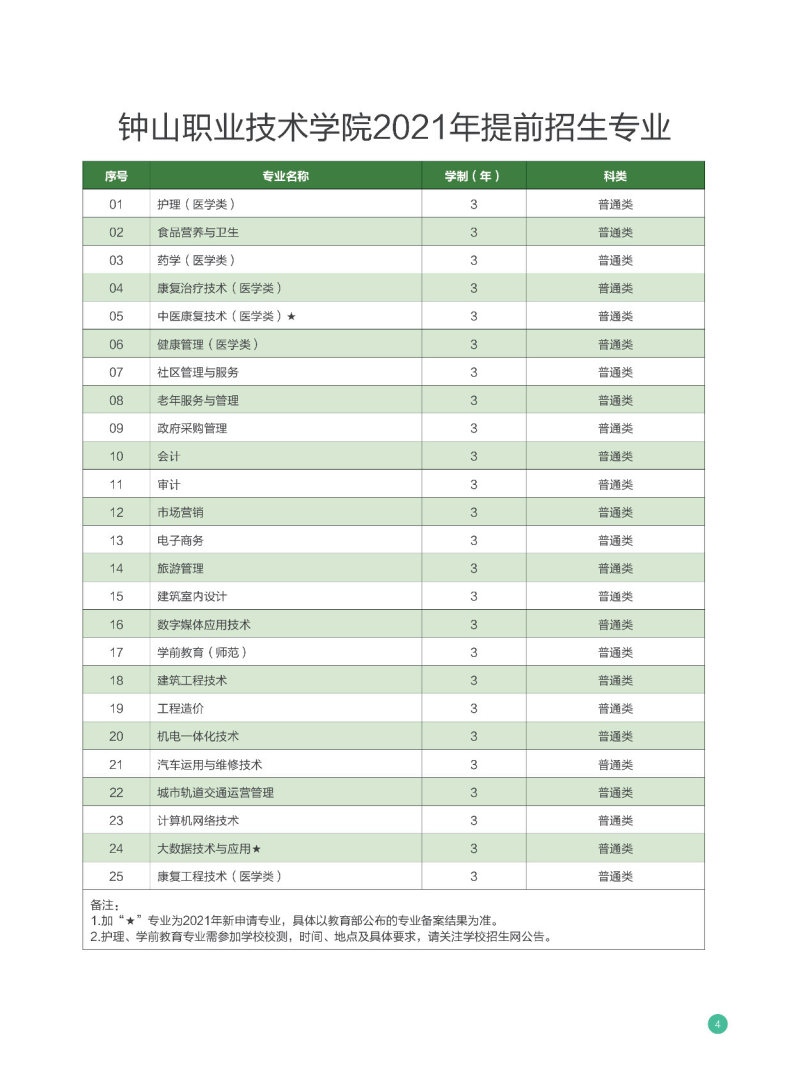 钟山职业技术学院2021年提前招生专业

| 序号 | 专业名称 | 学制（年） | 科类 |
|---|---|---|---|
| 01 | 护理（医学类） | 3 | 普通类 |
| 02 | 食品营养与卫生 | 3 | 普通类 |
| 03 | 药学（医学类） | 3 | 普通类 |
| 04 | 康复治疗技术（医学类） | 3 | 普通类 |
| 05 | 中医康复技术（医学类）★ | 3 | 普通类 |
| 06 | 健康管理（医学类） | 3 | 普通类 |
| 07 | 社区管理与服务 | 3 | 普通类 |
| 08 | 老年服务与管理 | 3 | 普通类 |
| 09 | 政府采购管理 | 3 | 普通类 |
| 10 | 会计 | 3 | 普通类 |
| 11 | 审计 | 3 | 普通类 |
| 12 | 市场营销 | 3 | 普通类 |
| 13 | 电子商务 | 3 | 普通类 |
| 14 | 旅游管理 | 3 | 普通类 |
| 15 | 建筑室内设计 | 3 | 普通类 |
| 16 | 数字媒体应用技术 | 3 | 普通类 |
| 17 | 学前教育（师范） | 3 | 普通类 |
| 18 | 建筑工程技术 | 3 | 普通类 |
| 19 | 工程造价 | 3 | 普通类 |
| 20 | 机电一体化技术 | 3 | 普通类 |
| 21 | 汽车运用与维修技术 | 3 | 普通类 |
| 22 | 城市轨道交通运营管理 | 3 | 普通类 |
| 23 | 计算机网络技术 | 3 | 普通类 |
| 24 | 大数据技术与应用★ | 3 | 普通类 |
| 25 | 康复工程技术（医学类） | 3 | 普通类 |

备注：
1.加“★”专业为2021年新申请专业，具体以教育部公布的专业备案结果为准。
2.护理、学前教育专业需参加学校校测，时间、地点及具体要求，请关注学校招生网公告。

4